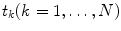 $t_k(k = 1, \ldots, N)$